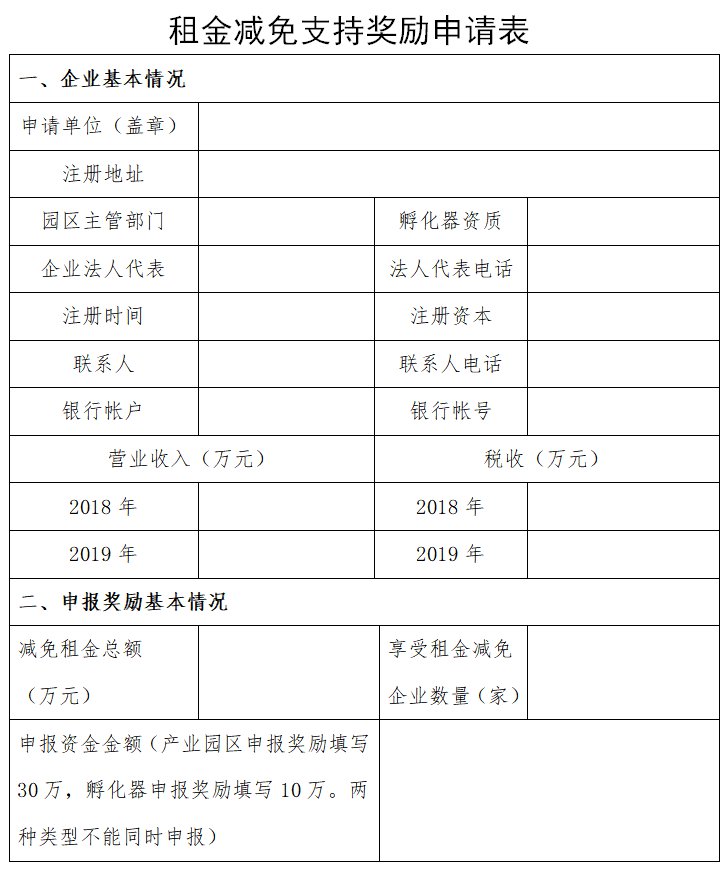 租金减免支持奖励申请表

| 一、企业基本情况 | | | |
|---|---|---|---|
| 申请单位（盖章） | | | |
| 注册地址 | | | |
| 园区主管部门 | | 孵化器资质 | |
| 企业法人代表 | | 法人代表电话 | |
| 注册时间 | | 注册资本 | |
| 联系人 | | 联系人电话 | |
| 银行帐户 | | 银行帐号 | |
| 营业收入（万元） | | 税收（万元） | |
| 2018 年 | | 2018 年 | |
| 2019 年 | | 2019 年 | |
| 二、申报奖励基本情况 | | | |
| 减免租金总额（万元） | | 享受租金减免企业数量（家） | |
| 申报资金金额（产业园区申报奖励填写30万，孵化器申报奖励填写10万。两种类型不能同时申报） | | | |